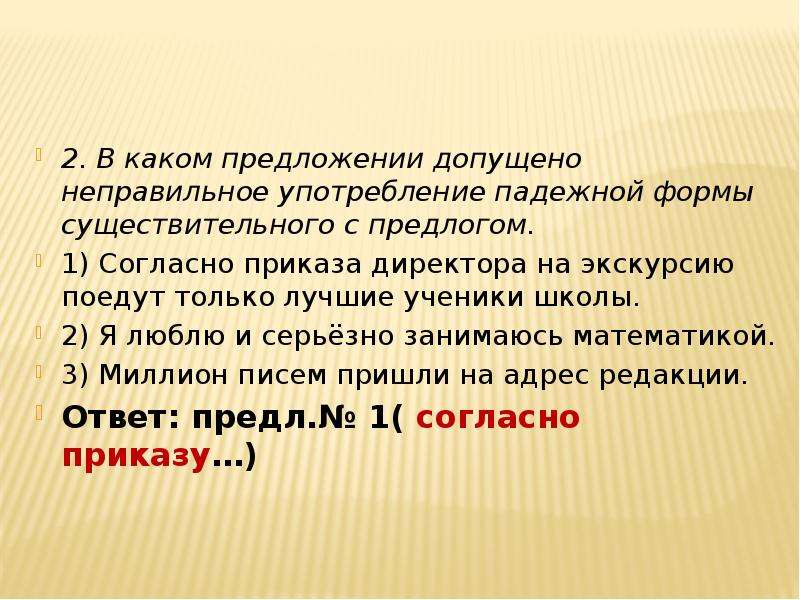 2. В каком предложении допущено неправильное употребление падежной формы существительного с предлогом.

1) Согласно приказа директора на экскурсию поедут только лучшие ученики школы.

2) Я люблю и серьёзно занимаюсь математикой.

3) Миллион писем пришли на адрес редакции.

Ответ: предл.№ 1( согласно приказу…)